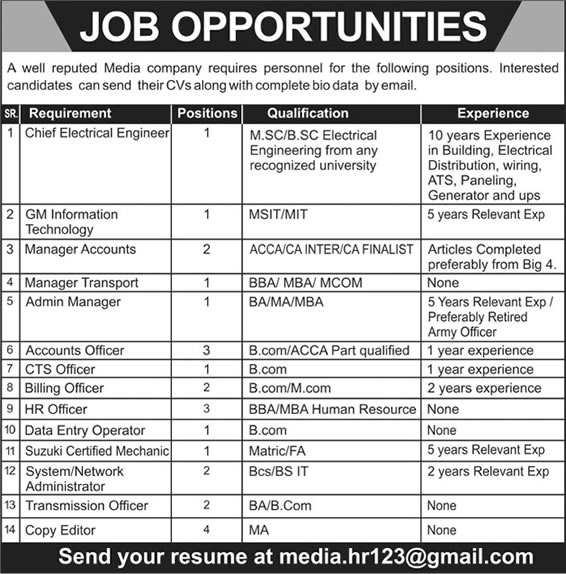 JOB OPPORTUNITIES

A well reputed Media company requires personnel for the following positions. Interested candidates can send their CVs along with complete bio data by email.

| SR. | Requirement | Positions | Qualification | Experience |
|---|---|---|---|---|
| 1 | Chief Electrical Engineer | 1 | M.SC/B.SC Electrical Engineering from any recognized university | 10 years Experience in Building, Electrical Distribution, wiring, ATS, Paneling, Generator and ups |
| 2 | GM Information Technology | 1 | MSIT/MIT | 5 years Relevant Exp |
| 3 | Manager Accounts | 2 | ACCA/CA INTER/CA FINALIST | Articles Completed preferably from Big 4. |
| 4 | Manager Transport | 1 | BBA/ MBA/ MCOM | None |
| 5 | Admin Manager | 1 | BA/MA/MBA | 5 Years Relevant Exp / Preferably Retired Army Officer |
| 6 | Accounts Officer | 3 | B.com/ACCA Part qualified | 1 year experience |
| 7 | CTS Officer | 1 | B.com | 1 year experience |
| 8 | Billing Officer | 2 | B.com/M.com | 2 years experience |
| 9 | HR Officer | 3 | BBA/MBA Human Resource | None |
| 10 | Data Entry Operator | 1 | B.com | None |
| 11 | Suzuki Certified Mechanic | 1 | Matric/FA | 5 years Relevant Exp |
| 12 | System/Network Administrator | 2 | Bcs/BS IT | 2 years Relevant Exp |
| 13 | Transmission Officer | 2 | BA/B.Com | None |
| 14 | Copy Editor | 4 | MA | None |

Send your resume at media.hr123@gmail.com